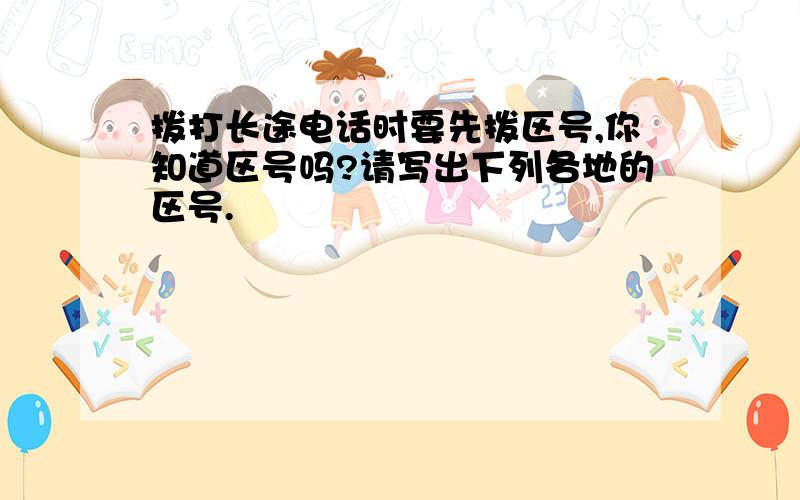 拨打长途电话时要先拨区号,你知道区号吗?请写出下列各地的区号.